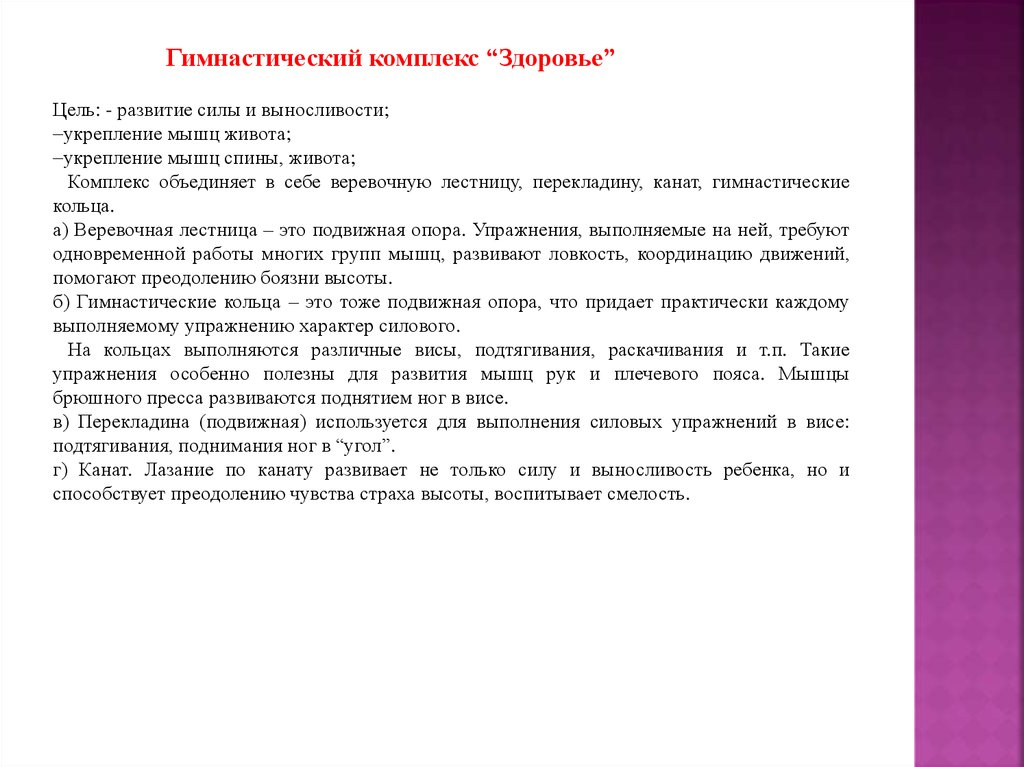 Гимнастический комплекс “Здоровье”

Цель: - развитие силы и выносливости;
–укрепление мышц живота;
–укрепление мышц спины, живота;

Комплекс объединяет в себе веревочную лестницу, перекладину, канат, гимнастические кольца.

а) Веревочная лестница – это подвижная опора. Упражнения, выполняемые на ней, требуют одновременной работы многих групп мышц, развивают ловкость, координацию движений, помогают преодолению боязни высоты.

б) Гимнастические кольца – это тоже подвижная опора, что придает практически каждому выполняемому упражнению характер силового.

На кольцах выполняются различные висы, подтягивания, раскачивания и т.п. Такие упражнения особенно полезны для развития мышц рук и плечевого пояса. Мышцы брюшного пресса развиваются поднятием ног в висе.

в) Перекладина (подвижная) используется для выполнения силовых упражнений в висе: подтягивания, поднимания ног в “угол”.

г) Канат. Лазание по канату развивает не только силу и выносливость ребенка, но и способствует преодолению чувства страха высоты, воспитывает смелость.